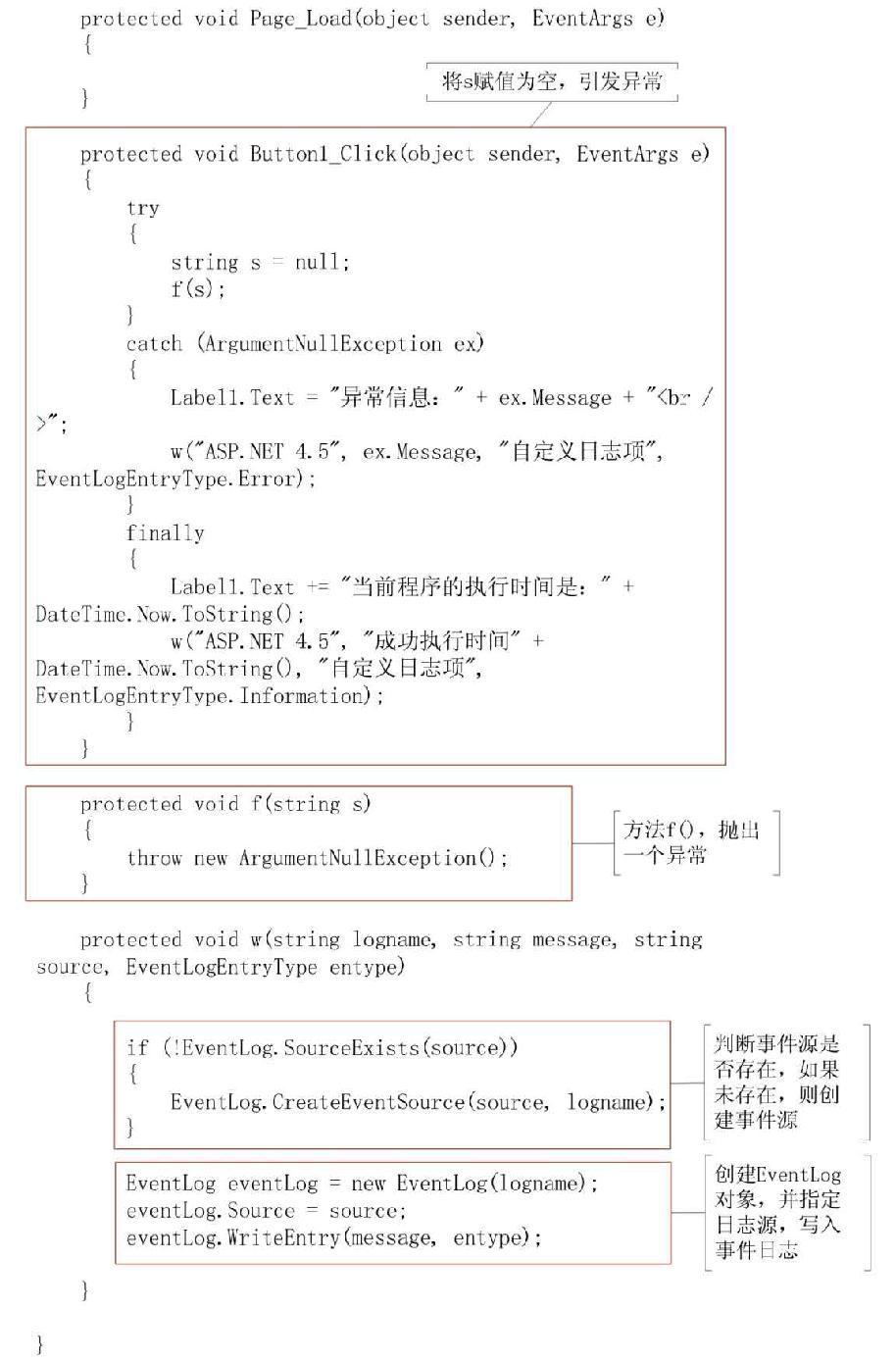 protected void Page_Load(object sender, EventArgs e)
{

}

将s赋值为空，引发异常

protected void Button1_Click(object sender, EventArgs e)
{
try
{
string s = null;
f(s);
}
catch (ArgumentNullException ex)
{
Label1.Text = "异常信息：" + ex.Message + "<br />";
w("ASP.NET 4.5", ex.Message, "自定义日志项", EventLogEntryType.Error);
}
finally
{
Label1.Text += "当前程序的执行时间是：" + DateTime.Now.ToString();
w("ASP.NET 4.5", "成功执行时间" + DateTime.Now.ToString(), "自定义日志项", EventLogEntryType.Information);
}
}

protected void f(string s)
{
throw new ArgumentNullException();
}

方法f()，抛出一个异常

protected void w(string logname, string message, string source, EventLogEntryType entype)
{

if (!EventLog.SourceExists(source))
{
EventLog.CreateEventSource(source, logname);
}

判断事件源是否存在，如果未存在，则创建事件源

EventLog eventLog = new EventLog(logname);
eventLog.Source = source;
eventLog.WriteEntry(message, entype);

创建EventLog对象，并指定日志源，写入事件日志

}

}